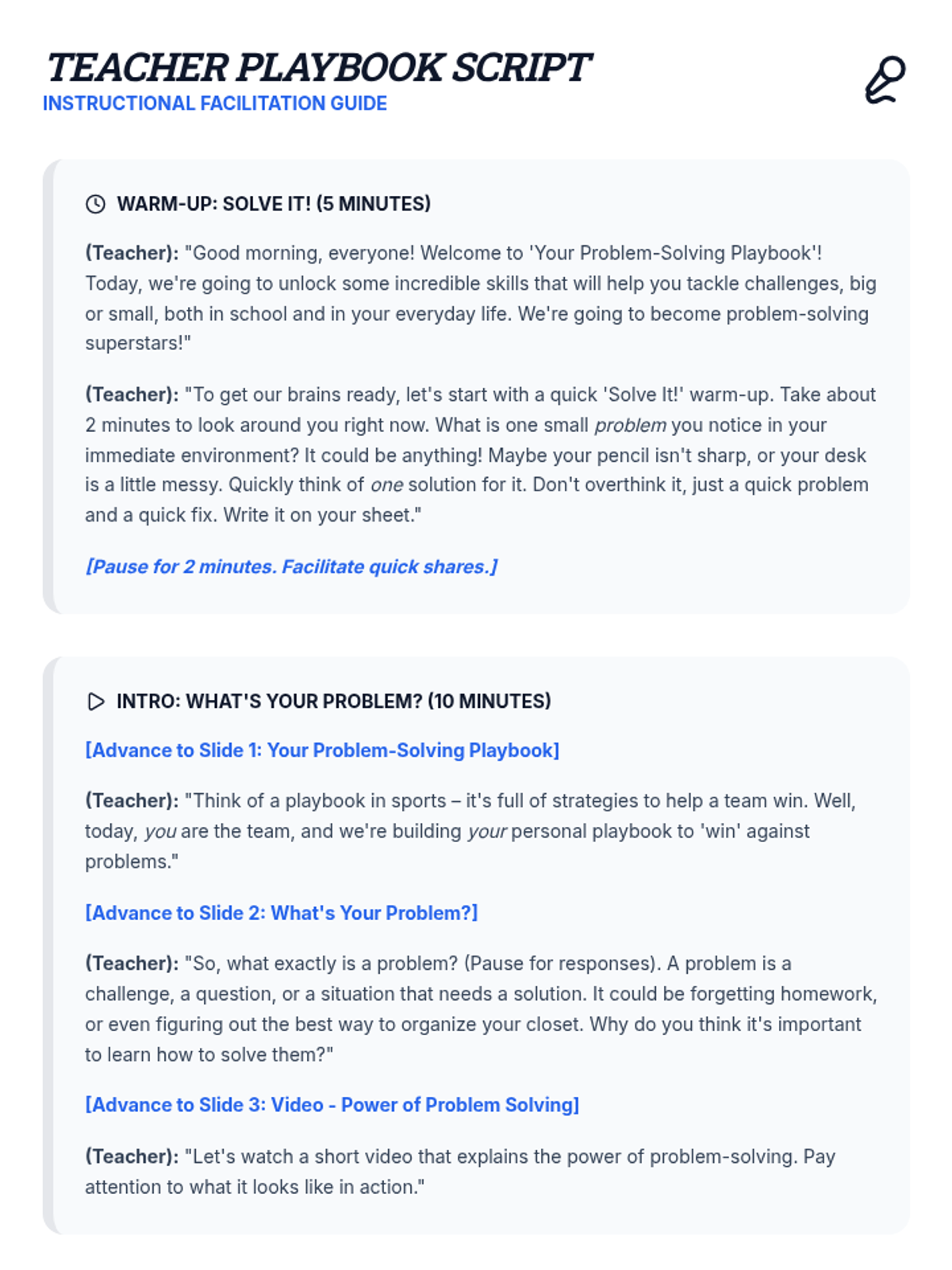 TEACHER PLAYBOOK SCRIPT
INSTRUCTIONAL FACILITATION GUIDE

WARM-UP: SOLVE IT! (5 MINUTES)

(Teacher): "Good morning, everyone! Welcome to 'Your Problem-Solving Playbook'! Today, we're going to unlock some incredible skills that will help you tackle challenges, big or small, both in school and in your everyday life. We're going to become problem-solving superstars!"

(Teacher): "To get our brains ready, let's start with a quick 'Solve It!' warm-up. Take about 2 minutes to look around you right now. What is one small problem you notice in your immediate environment? It could be anything! Maybe your pencil isn't sharp, or your desk is a little messy. Quickly think of one solution for it. Don't overthink it, just a quick problem and a quick fix. Write it on your sheet."

[Pause for 2 minutes. Facilitate quick shares.]

INTRO: WHAT'S YOUR PROBLEM? (10 MINUTES)

[Advance to Slide 1: Your Problem-Solving Playbook]

(Teacher): "Think of a playbook in sports – it's full of strategies to help a team win. Well, today, you are the team, and we're building your personal playbook to 'win' against problems."

[Advance to Slide 2: What's Your Problem?]

(Teacher): "So, what exactly is a problem? (Pause for responses). A problem is a challenge, a question, or a situation that needs a solution. It could be forgetting homework, or even figuring out the best way to organize your closet. Why do you think it's important to learn how to solve them?"

[Advance to Slide 3: Video - Power of Problem Solving]

(Teacher): "Let's watch a short video that explains the power of problem-solving. Pay attention to what it looks like in action."